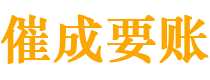 催成要账